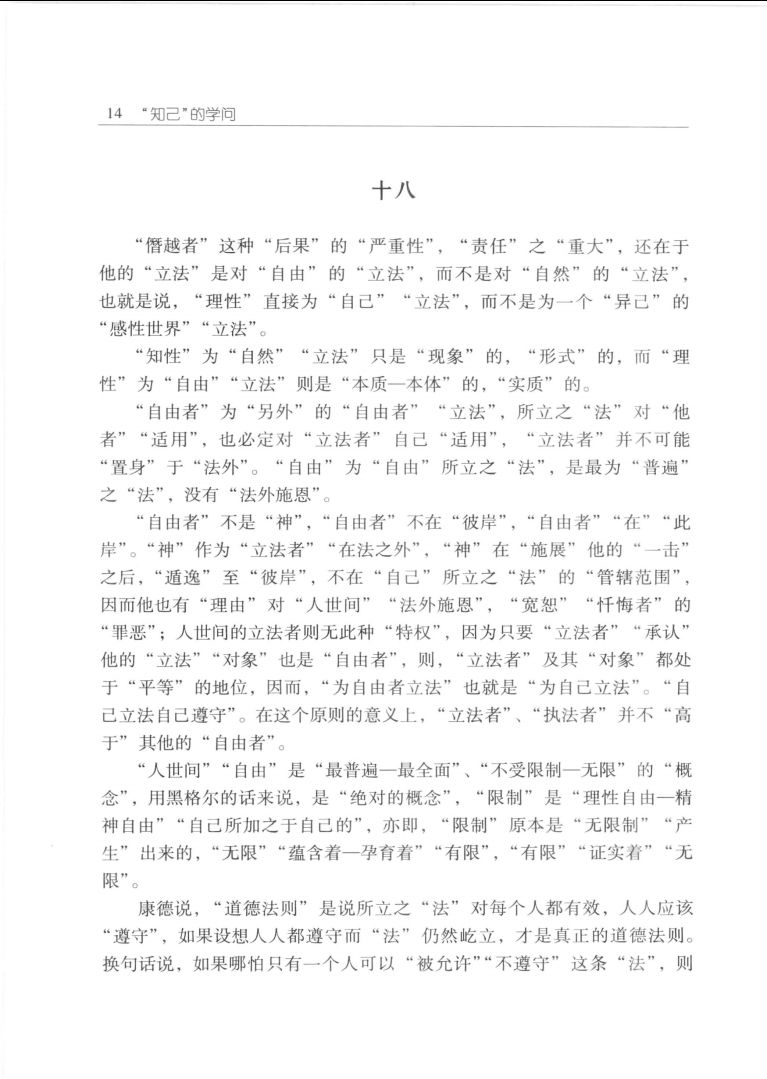 14 “知己”的学问

十八

“僭越者”这种“后果”的“严重性”，“责任”之“重大”，还在于他的“立法”是对“自由”的“立法”，而不是对“自然”的“立法”，也就是说，“理性”直接为“自己”“立法”，而不是为一个“异己”的“感性世界”“立法”。

“知性”为“自然”“立法”只是“现象”的，“形式”的，而“理性”为“自由”“立法”则是“本质—本体”的，“实质”的。

“自由者”为“另外”的“自由者”“立法”，所立之“法”对“他者”“适用”，也必定对“立法者”自己“适用”，“立法者”并不可能“置身”于“法外”。“自由”为“自由”所立之“法”，是最为“普遍”之“法”，没有“法外施恩”。

“自由者”不是“神”，“自由者”不在“彼岸”，“自由者”“在”“此岸”。“神”作为“立法者”“在法之外”，“神”在“施展”他的“一击”之后，“遁逸”至“彼岸”，不在“自己”所立之“法”的“管辖范围”，因而他也有“理由”对“人世间”“法外施恩”，“宽恕”“忏悔者”的“罪恶”；人世间的立法者则无此种“特权”，因为只要“立法者”“承认”他的“立法”“对象”也是“自由者”，则，“立法者”及其“对象”都处于“平等”的地位，因而，“为自由者立法”也就是“为自己立法”。“自己立法自己遵守”。在这个原则的意义上，“立法者”、“执法者”并不“高于”其他的“自由者”。

“人世间”“自由”是“最普遍—最全面”、“不受限制—无限”的“概念”，用黑格尔的话来说，是“绝对的概念”，“限制”是“理性自由—精神自由”“自己所加之于自己的”，亦即，“限制”原本是“无限制”“产生”出来的，“无限”“蕴含着—孕育着”“有限”，“有限”“证实着”“无限”。

康德说，“道德法则”是说所立之“法”对每个人都有效，人人应该“遵守”，如果设想人人都遵守而“法”仍然屹立，才是真正的道德法则。换句话说，如果哪怕只有一个人可以“被允许”“不遵守”这条“法”，则